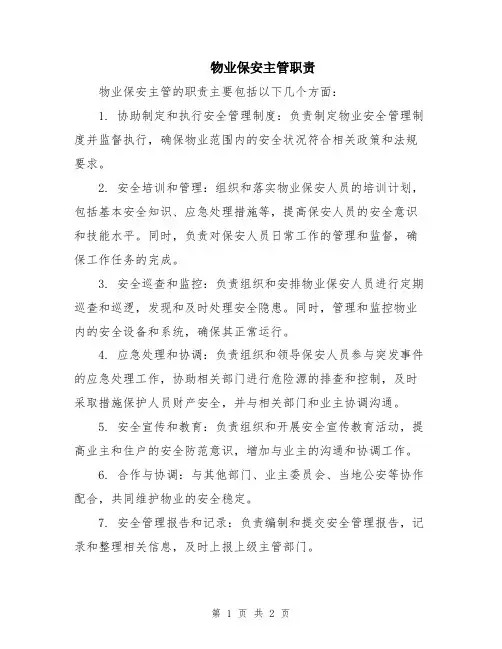 物业保安主管职责

物业保安主管的职责主要包括以下几个方面：

1. 协助制定和执行安全管理制度：负责制定物业安全管理制度并监督执行，确保物业范围内的安全状况符合相关政策和法规要求。

2. 安全培训和管理：组织和落实物业保安人员的培训计划，包括基本安全知识、应急处理措施等，提高保安人员的安全意识和技能水平。同时，负责对保安人员日常工作的管理和监督，确保工作任务的完成。

3. 安全巡查和监控：负责组织和安排物业保安人员进行定期巡查和巡逻，发现和及时处理安全隐患。同时，管理和监控物业内的安全设备和系统，确保其正常运行。

4. 应急处理和协调：负责组织和领导保安人员参与突发事件的应急处理工作，协助相关部门进行危险源的排查和控制，及时采取措施保护人员财产安全，并与相关部门和业主协调沟通。

5. 安全宣传和教育：负责组织和开展安全宣传教育活动，提高业主和住户的安全防范意识，增加与业主的沟通和协调工作。

6. 合作与协调：与其他部门、业主委员会、当地公安等协作配合，共同维护物业的安全稳定。

7. 安全管理报告和记录：负责编制和提交安全管理报告，记录和整理相关信息，及时上报上级主管部门。

第 1 页 共 2 页